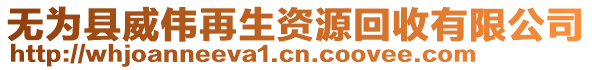 无为县威伟再生资源回收有限公司
http://whjoanneeva1.cn.coovee.com